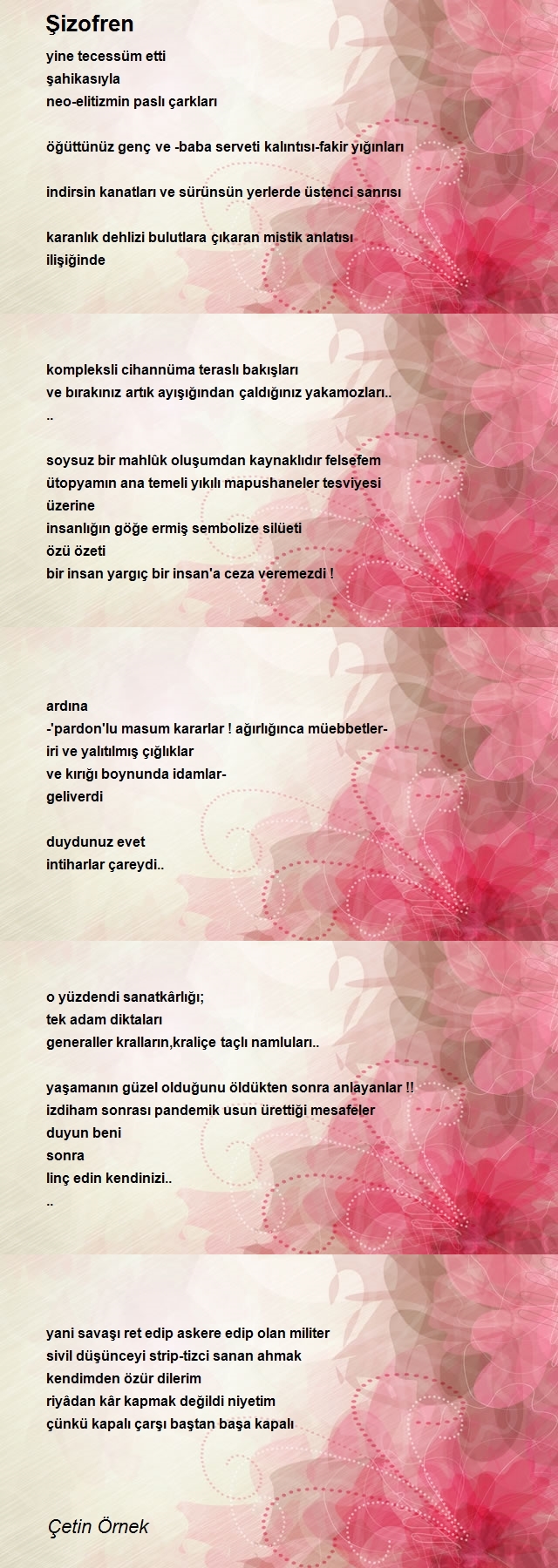 Şizofren

yine tecessüm etti
şahikasıyla
neo-elitizmin paslı çarkları

öğüttünüz genç ve -baba serveti kalıntısı-fakir yığınları

indirsin kanatları ve sürünsün yerlerde üstenci sanrısı

karanlık dehlizi bulutlara çıkaran mistik anlatısı
ilişiğinde

kompleksli cihannüma teraslı bakışları
ve bırakınız artık ayışığından çaldığınız yakamozları..
..

soysuz bir mahlûk oluşumdan kaynaklıdır felsefem
ütopyamın ana temeli yıkılı mapushaneler tesviyesi
üzerine
insanlığın göğe ermiş sembolize silüeti
özü özeti
bir insan yargıç bir insan'a ceza veremezdi !

ardına
-'pardon'lu masum kararlar ! ağırlığınca müebbetler-
iri ve yalıtılmış çığlıklar
ve kırığı boynunda idamlar-
geliverdi

duydunuz evet
intiharlar çareydi..

o yüzdendi sanatkârlığı;
tek adam diktaları
generaller kralların,kraliçe taçlı namluları..

yaşamanın güzel olduğunu öldükten sonra anlayanlar !!
izdiham sonrası pandemik usun ürettiği mesafeler
duyun beni
sonra
linç edin kendinizi..
..

yani savaşı ret edip askere edip olan militer
sivil düşünceyi strip-tizci sanan ahmak
kendimden özür dilerim
riyâdan kâr kapmak değildi niyetim
çünkü kapalı çarşı baştan başa kapalı

Çetin Örnek